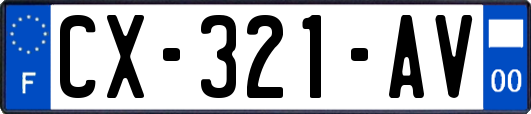 F

CX-321-AV

00